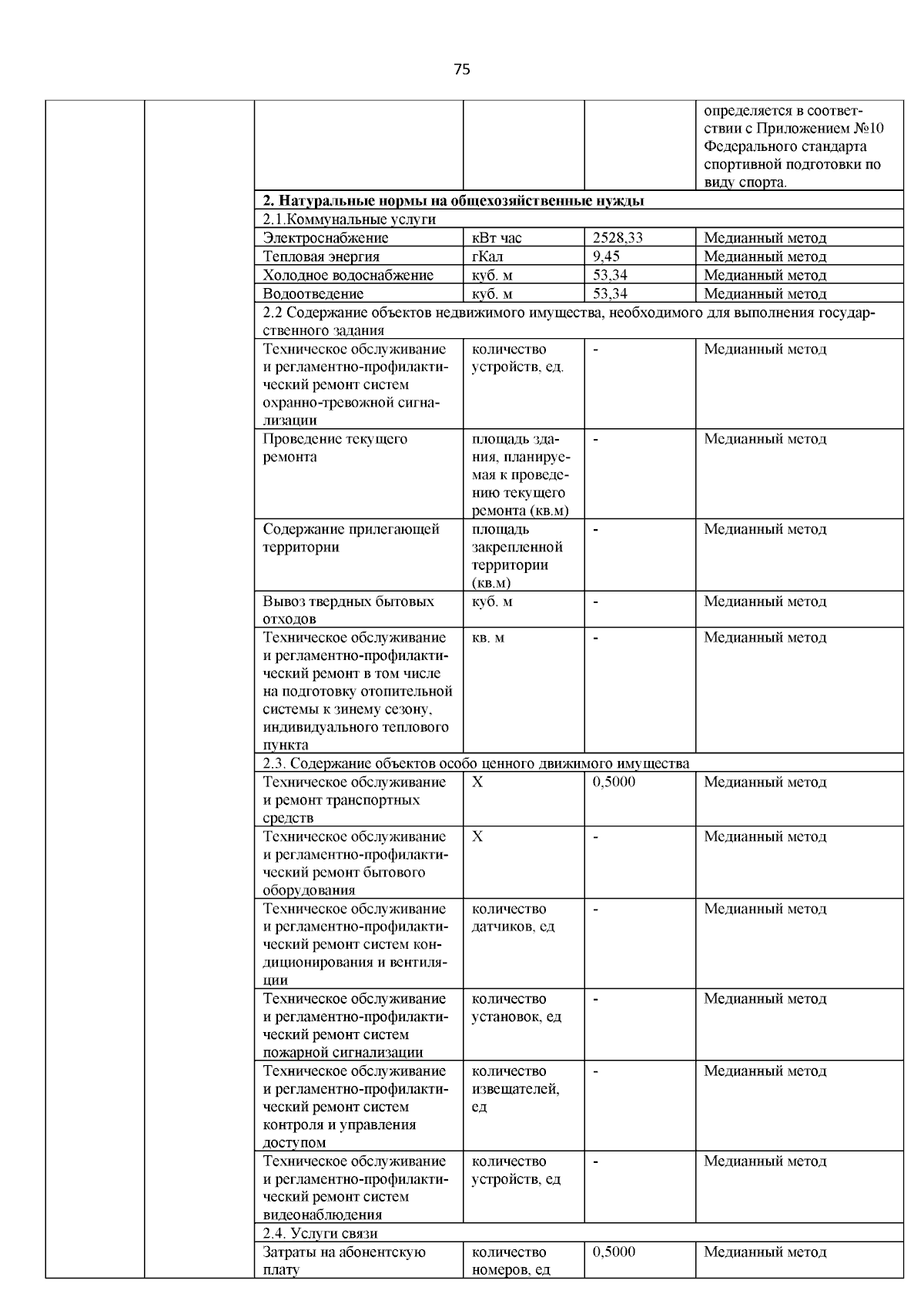 75

| | | | | | |
|---|---|---|---|---|---|
| | | | | | определяется в соответствии с Приложением №10 Федерального стандарта спортивной подготовки по виду спорта. |
| | | **2. Натуральные нормы на общехозяйственные нужды** | | | |
| | | 2.1.Коммунальные услуги | | | |
| | | Электроснабжение | кВт час | 2528,33 | Медианный метод |
| | | Тепловая энергия | гКал | 9,45 | Медианный метод |
| | | Холодное водоснабжение | куб. м | 53,34 | Медианный метод |
| | | Водоотведение | куб. м | 53,34 | Медианный метод |
| | | 2.2 Содержание объектов недвижимого имущества, необходимого для выполнения государственного задания | | | |
| | | Техническое обслуживание и регламентно-профилактический ремонт систем охранно-тревожной сигнализации | количество устройств, ед. | - | Медианный метод |
| | | Проведение текущего ремонта | площадь здания, планируемая к проведению текущего ремонта (кв.м) | - | Медианный метод |
| | | Содержание прилегающей территории | площадь закрепленной территории (кв.м) | - | Медианный метод |
| | | Вывоз твердых бытовых отходов | куб. м | - | Медианный метод |
| | | Техническое обслуживание и регламентно-профилактический ремонт в том числе на подготовку отопительной системы к зинему сезону, индивидуального теплового пункта | кв. м | - | Медианный метод |
| | | 2.3. Содержание объектов особо ценного движимого имущества | | | |
| | | Техническое обслуживание и ремонт транспортных средств | Х | 0,5000 | Медианный метод |
| | | Техническое обслуживание и регламентно-профилактический ремонт бытового оборудования | Х | - | Медианный метод |
| | | Техническое обслуживание и регламентно-профилактический ремонт систем кондиционирования и вентиляции | количество датчиков, ед | - | Медианный метод |
| | | Техническое обслуживание и регламентно-профилактический ремонт систем пожарной сигнализации | количество установок, ед | - | Медианный метод |
| | | Техническое обслуживание и регламентно-профилактический ремонт систем контроля и управления доступом | количество извещателей, ед | - | Медианный метод |
| | | Техническое обслуживание и регламентно-профилактический ремонт систем видеонаблюдения | количество устройств, ед | - | Медианный метод |
| | | 2.4. Услуги связи | | | |
| | | Затраты на абонентскую плату | количество номеров, ед | 0,5000 | Медианный метод |